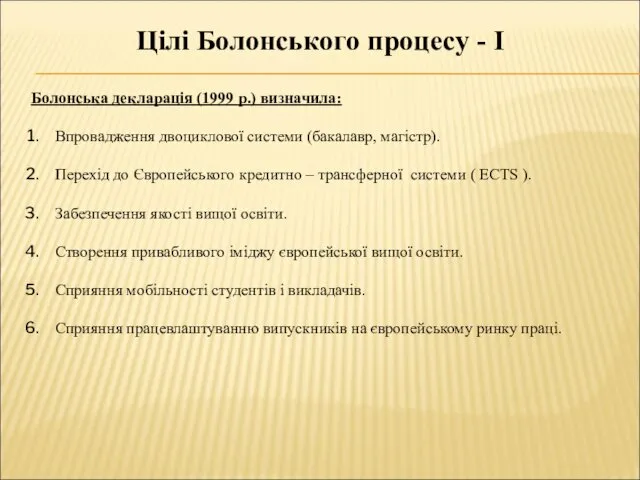 Цілі Болонського процесу - I

Болонська декларація (1999 р.) визначила:

1. Впровадження двоциклової системи (бакалавр, магістр).

2. Перехід до Європейського кредитно – трансферної системи ( ECTS ).

3. Забезпечення якості вищої освіти.

4. Створення привабливого іміджу європейської вищої освіти.

5. Сприяння мобільності студентів і викладачів.

6. Сприяння працевлаштуванню випускників на європейському ринку праці.